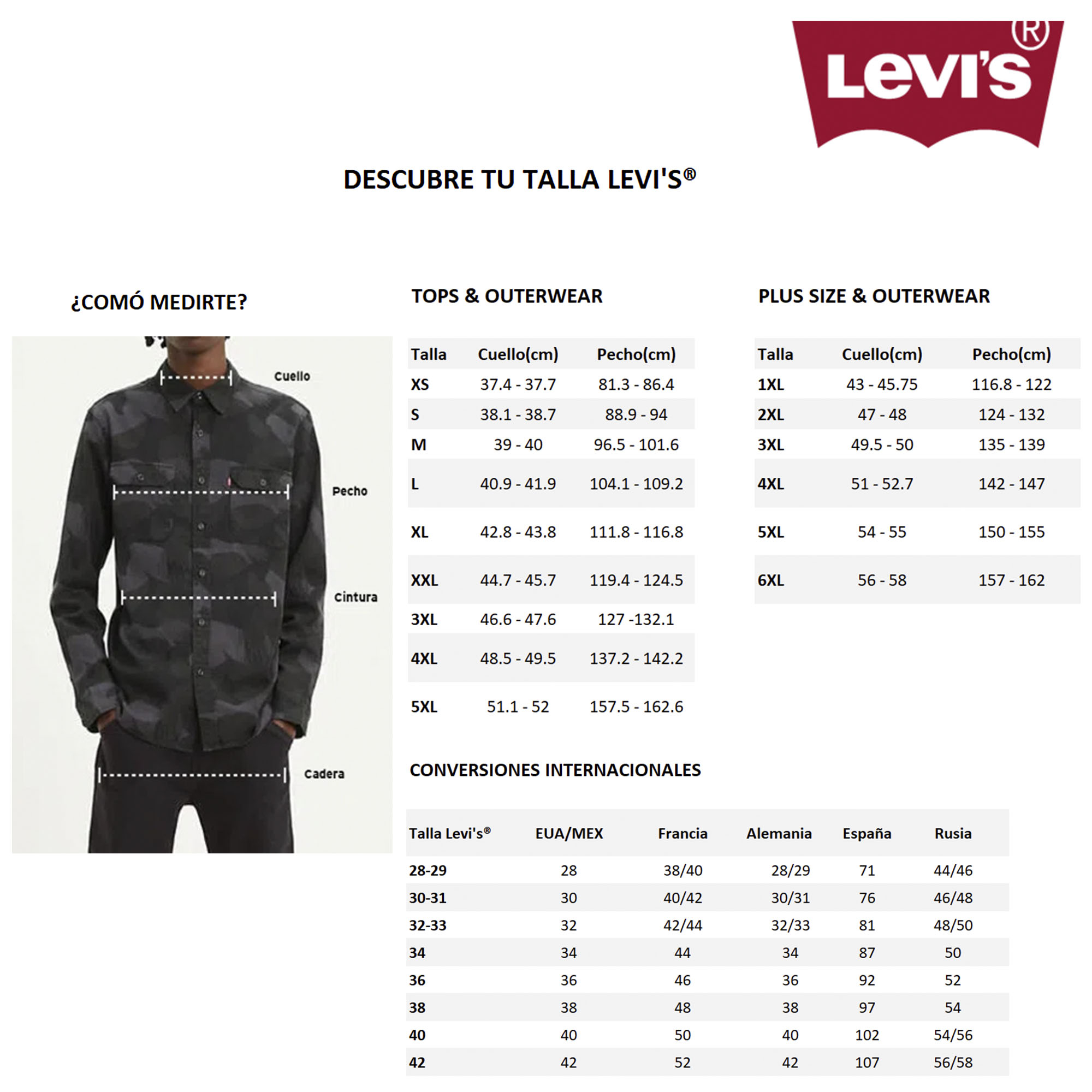 Levi's®

DESCUBRE TU TALLA LEVI'S®

¿COMÓ MEDIRTE?

Cuello
Pecho
Cintura
Cadera

TOPS & OUTERWEAR

| Talla | Cuello(cm) | Pecho(cm) |
|---|---|---|
| XS | 37.4 - 37.7 | 81.3 - 86.4 |
| S | 38.1 - 38.7 | 88.9 - 94 |
| M | 39 - 40 | 96.5 - 101.6 |
| L | 40.9 - 41.9 | 104.1 - 109.2 |
| XL | 42.8 - 43.8 | 111.8 - 116.8 |
| XXL | 44.7 - 45.7 | 119.4 - 124.5 |
| 3XL | 46.6 - 47.6 | 127 -132.1 |
| 4XL | 48.5 - 49.5 | 137.2 - 142.2 |
| 5XL | 51.1 - 52 | 157.5 - 162.6 |

PLUS SIZE & OUTERWEAR

| Talla | Cuello(cm) | Pecho(cm) |
|---|---|---|
| 1XL | 43 - 45.75 | 116.8 - 122 |
| 2XL | 47 - 48 | 124 - 132 |
| 3XL | 49.5 - 50 | 135 - 139 |
| 4XL | 51 - 52.7 | 142 - 147 |
| 5XL | 54 - 55 | 150 - 155 |
| 6XL | 56 - 58 | 157 - 162 |

CONVERSIONES INTERNACIONALES

| Talla Levi's® | EUA/MEX | Francia | Alemania | España | Rusia |
|---|---|---|---|---|---|
| 28-29 | 28 | 38/40 | 28/29 | 71 | 44/46 |
| 30-31 | 30 | 40/42 | 30/31 | 76 | 46/48 |
| 32-33 | 32 | 42/44 | 32/33 | 81 | 48/50 |
| 34 | 34 | 44 | 34 | 87 | 50 |
| 36 | 36 | 46 | 36 | 92 | 52 |
| 38 | 38 | 48 | 38 | 97 | 54 |
| 40 | 40 | 50 | 40 | 102 | 54/56 |
| 42 | 42 | 52 | 42 | 107 | 56/58 |